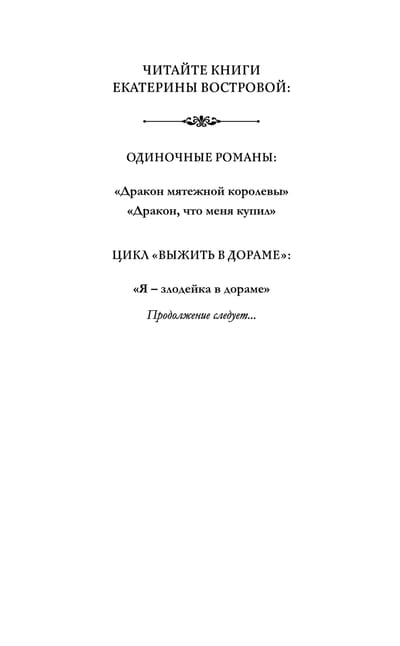 ЧИТАЙТЕ КНИГИ
ЕКАТЕРИНЫ ВОСТРОВОЙ:

ОДИНОЧНЫЕ РОМАНЫ:

«Дракон мятежной королевы»
«Дракон, что меня купил»

ЦИКЛ «ВЫЖИТЬ В ДОРАМЕ»:

«Я – злодейка в дораме»

Продолжение следует...